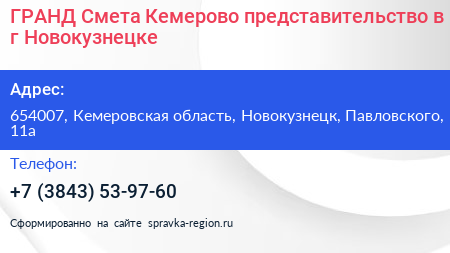 ГРАНД Смета Кемерово представительство в г Новокузнецке

Адрес:

654007, Кемеровская область, Новокузнецк, Павловского, 11а

Телефон:

+7 (3843) 53-97-60

Сформированно на сайте spravka-region.ru